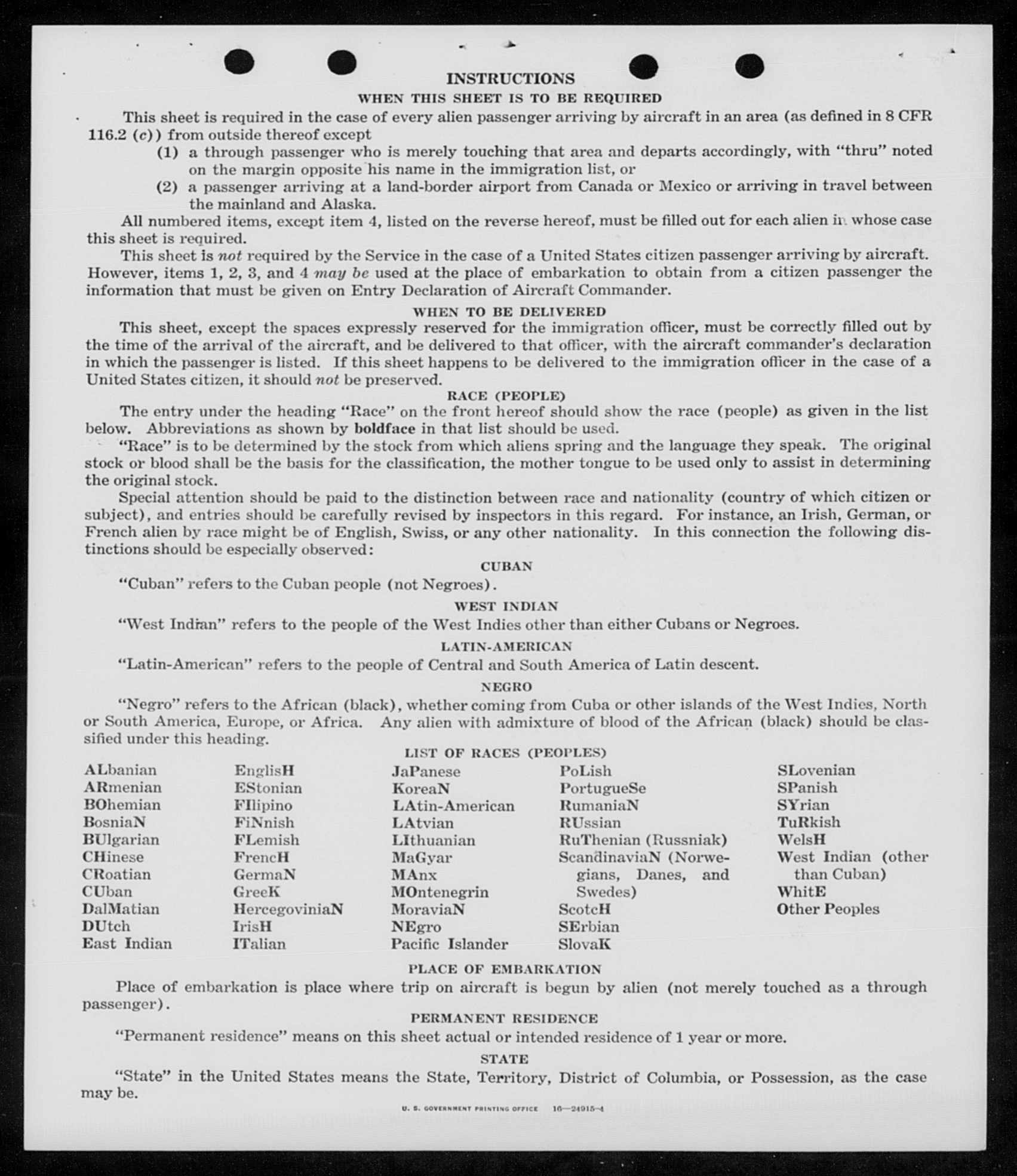 INSTRUCTIONS

WHEN THIS SHEET IS TO BE REQUIRED

This sheet is required in the case of every alien passenger arriving by aircraft in an area (as defined in 8 CFR 116.2 (c)) from outside thereof except

(1) a through passenger who is merely touching that area and departs accordingly, with "thru" noted on the margin opposite his name in the immigration list, or

(2) a passenger arriving at a land-border airport from Canada or Mexico or arriving in travel between the mainland and Alaska.

All numbered items, except item 4, listed on the reverse hereof, must be filled out for each alien in whose case this sheet is required.

This sheet is not required by the Service in the case of a United States citizen passenger arriving by aircraft. However, items 1, 2, 3, and 4 may be used at the place of embarkation to obtain from a citizen passenger the information that must be given on Entry Declaration of Aircraft Commander.

WHEN TO BE DELIVERED

This sheet, except the spaces expressly reserved for the immigration officer, must be correctly filled out by the time of the arrival of the aircraft, and be delivered to that officer, with the aircraft commander's declaration in which the passenger is listed. If this sheet happens to be delivered to the immigration officer in the case of a United States citizen, it should not be preserved.

RACE (PEOPLE)

The entry under the heading "Race" on the front hereof should show the race (people) as given in the list below. Abbreviations as shown by boldface in that list should be used.

"Race" is to be determined by the stock from which aliens spring and the language they speak. The original stock or blood shall be the basis for the classification, the mother tongue to be used only to assist in determining the original stock.

Special attention should be paid to the distinction between race and nationality (country of which citizen or subject), and entries should be carefully revised by inspectors in this regard. For instance, an Irish, German, or French alien by race might be of English, Swiss, or any other nationality. In this connection the following distinctions should be especially observed:

CUBAN

"Cuban" refers to the Cuban people (not Negroes).

WEST INDIAN

"West Indian" refers to the people of the West Indies other than either Cubans or Negroes.

LATIN-AMERICAN

"Latin-American" refers to the people of Central and South America of Latin descent.

NEGRO

"Negro" refers to the African (black), whether coming from Cuba or other islands of the West Indies, North or South America, Europe, or Africa. Any alien with admixture of blood of the African (black) should be classified under this heading.

LIST OF RACES (PEOPLES)

ALbanian
ARmenian
BOhemian
BosniaN
BUlgarian
CHinese
CRoatian
CUban
DalMatian
DUtch
East Indian

EnglisH
EStonian
FIlipino
FiNnish
FLemish
FrencH
GermaN
GreeK
HercegoviniaN
IrisH
ITalian

JaPanese
KoreaN
LAtin-American
LAtvian
LIthuanian
MaGyar
MAnx
MOntenegrin
MoraviaN
NEgro
Pacific Islander

PoLish
PortugueSe
RumaniaN
RUssian
RuThenian (Russniak)
ScandinaviaN (Norwegians, Danes, and Swedes)
ScotcH
SErbian
SlovaK

SLovenian
SPanish
SYrian
TuRkish
WelsH
West Indian (other than Cuban)
WhitE
Other Peoples

PLACE OF EMBARKATION

Place of embarkation is place where trip on aircraft is begun by alien (not merely touched as a through passenger).

PERMANENT RESIDENCE

"Permanent residence" means on this sheet actual or intended residence of 1 year or more.

STATE

"State" in the United States means the State, Territory, District of Columbia, or Possession, as the case may be.

U. S. GOVERNMENT PRINTING OFFICE 16—24915-4